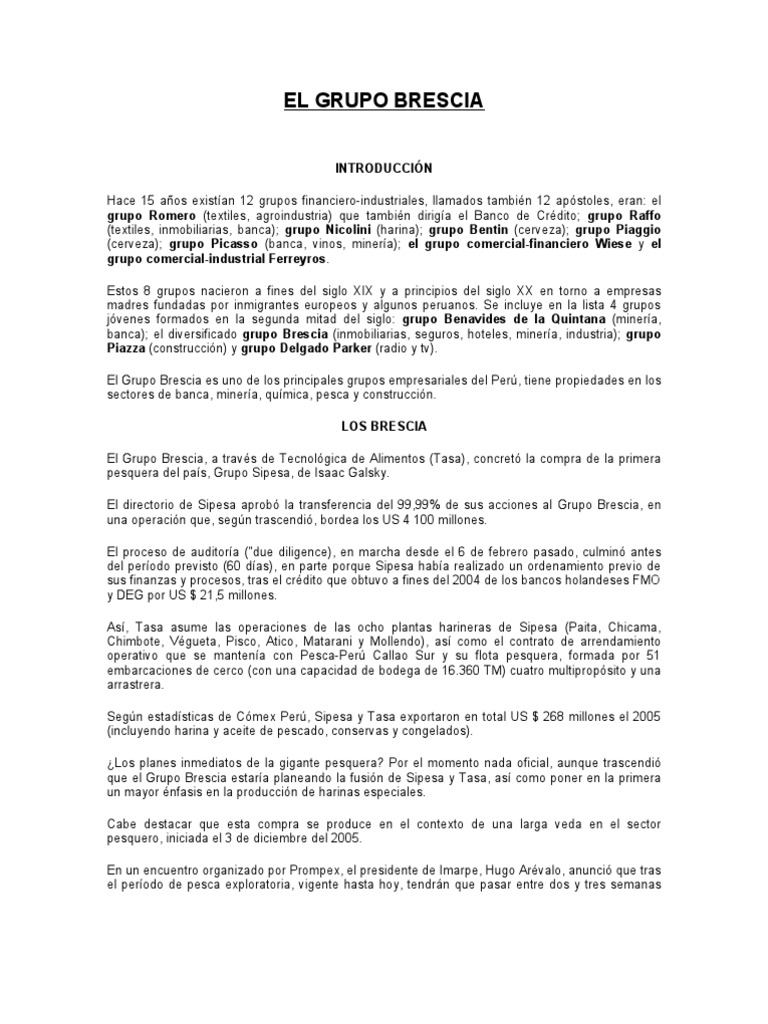 EL GRUPO BRESCIA

INTRODUCCIÓN

Hace 15 años existían 12 grupos financiero-industriales, llamados también 12 apóstoles, eran: el grupo Romero (textiles, agroindustria) que también dirigía el Banco de Crédito; grupo Raffo (textiles, inmobiliarias, banca); grupo Nicolini (harina); grupo Bentin (cerveza); grupo Piaggio (cerveza); grupo Picasso (banca, vinos, minería); el grupo comercial-financiero Wiese y el grupo comercial-industrial Ferreyros.

Estos 8 grupos nacieron a fines del siglo XIX y a principios del siglo XX en torno a empresas madres fundadas por inmigrantes europeos y algunos peruanos. Se incluye en la lista 4 grupos jóvenes formados en la segunda mitad del siglo: grupo Benavides de la Quintana (minería, banca); el diversificado grupo Brescia (inmobiliarias, seguros, hoteles, minería, industria); grupo Piazza (construcción) y grupo Delgado Parker (radio y tv).

El Grupo Brescia es uno de los principales grupos empresariales del Perú, tiene propiedades en los sectores de banca, minería, química, pesca y construcción.

LOS BRESCIA

El Grupo Brescia, a través de Tecnológica de Alimentos (Tasa), concretó la compra de la primera pesquera del país, Grupo Sipesa, de Isaac Galsky.

El directorio de Sipesa aprobó la transferencia del 99,99% de sus acciones al Grupo Brescia, en una operación que, según trascendió, bordea los US 4 100 millones.

El proceso de auditoría ("due diligence), en marcha desde el 6 de febrero pasado, culminó antes del período previsto (60 días), en parte porque Sipesa había realizado un ordenamiento previo de sus finanzas y procesos, tras el crédito que obtuvo a fines del 2004 de los bancos holandeses FMO y DEG por US $ 21,5 millones.

Así, Tasa asume las operaciones de las ocho plantas harineras de Sipesa (Paita, Chicama, Chimbote, Végueta, Pisco, Atico, Matarani y Mollendo), así como el contrato de arrendamiento operativo que se mantenía con Pesca-Perú Callao Sur y su flota pesquera, formada por 51 embarcaciones de cerco (con una capacidad de bodega de 16.360 TM) cuatro multipropósito y una arrastrera.

Según estadísticas de Cómex Perú, Sipesa y Tasa exportaron en total US $ 268 millones el 2005 (incluyendo harina y aceite de pescado, conservas y congelados).

¿Los planes inmediatos de la gigante pesquera? Por el momento nada oficial, aunque trascendió que el Grupo Brescia estaría planeando la fusión de Sipesa y Tasa, así como poner en la primera un mayor énfasis en la producción de harinas especiales.

Cabe destacar que esta compra se produce en el contexto de una larga veda en el sector pesquero, iniciada el 3 de diciembre del 2005.

En un encuentro organizado por Prompex, el presidente de Imarpe, Hugo Arévalo, anunció que tras el período de pesca exploratoria, vigente hasta hoy, tendrán que pasar entre dos y tres semanas